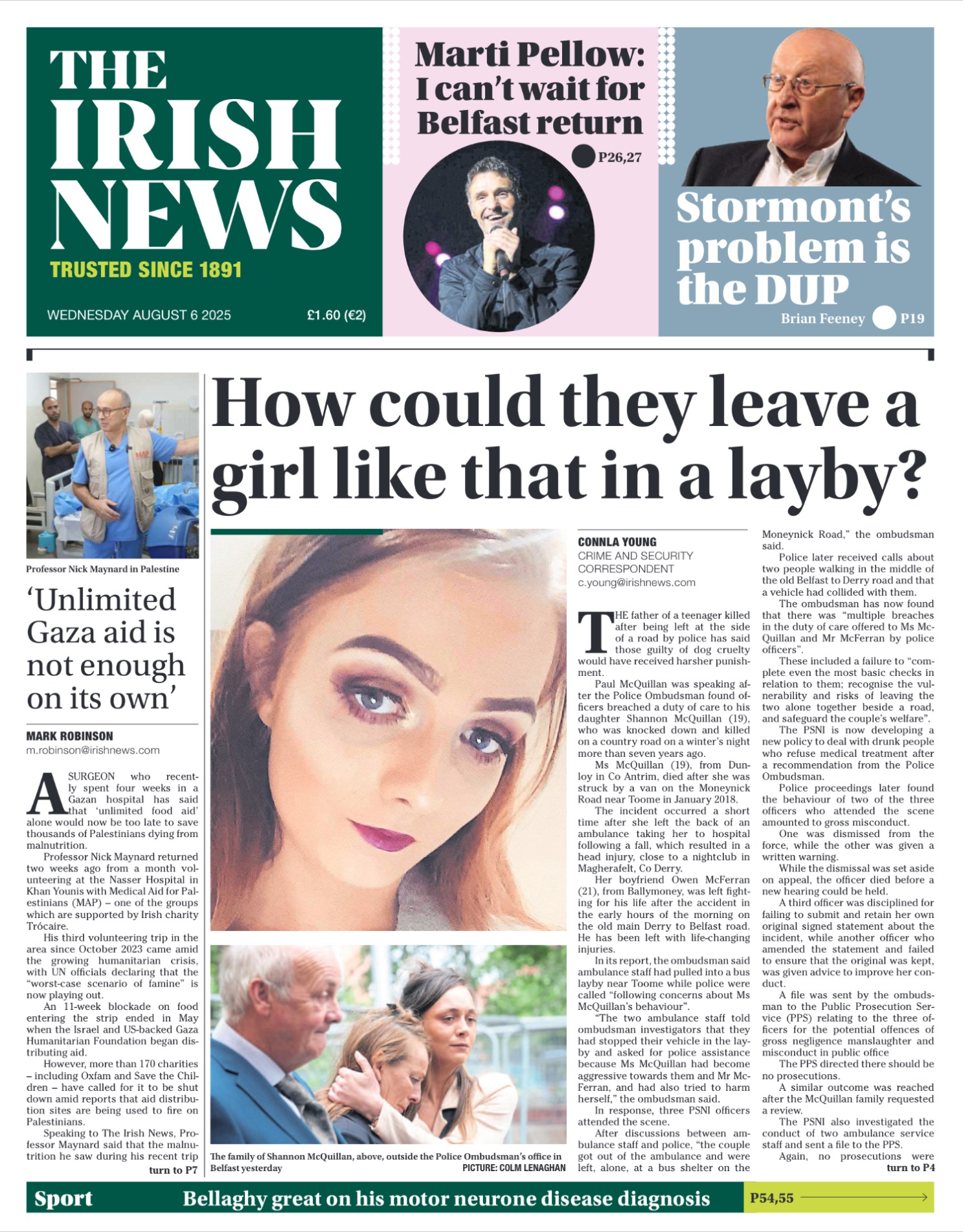 THE IRISH NEWS
TRUSTED SINCE 1891
WEDNESDAY AUGUST 6 2025
£1.60 (€2)

Marti Pellow: I can't wait for Belfast return
P26,27

Stormont's problem is the DUP
Brian Feeney P19

Professor Nick Maynard in Palestine

'Unlimited Gaza aid is not enough on its own'

MARK ROBINSON
m.robinson@irishnews.com

A SURGEON who recently spent four weeks in a Gazan hospital has said that 'unlimited food aid' alone would now be too late to save thousands of Palestinians dying from malnutrition.

Professor Nick Maynard returned two weeks ago from a month volunteering at the Nasser Hospital in Khan Younis with Medical Aid for Palestinians (MAP) – one of the groups which are supported by Irish charity Trócaire.

His third volunteering trip in the area since October 2023 came amid the growing humanitarian crisis, with UN officials declaring that the "worst-case scenario of famine" is now playing out.

An 11-week blockade on food entering the strip ended in May when the Israel and US-backed Gaza Humanitarian Foundation began distributing aid.

However, more than 170 charities – including Oxfam and Save the Children – have called for it to be shut down amid reports that aid distribution sites are being used to fire on Palestinians.

Speaking to The Irish News, Professor Maynard said that the malnutrition he saw during his recent trip
turn to P7

How could they leave a girl like that in a layby?

The family of Shannon McQuillan, above, outside the Police Ombudsman's office in Belfast yesterday
PICTURE: COLM LENAGHAN

CONNLA YOUNG
CRIME AND SECURITY CORRESPONDENT
c.young@irishnews.com

THE father of a teenager killed after being left at the side of a road by police has said those guilty of dog cruelty would have received harsher punishment.

Paul McQuillan was speaking after the Police Ombudsman found officers breached a duty of care to his daughter Shannon McQuillan (19), who was knocked down and killed on a country road on a winter's night more than seven years ago.

Ms McQuillan (19), from Dunloy in Co Antrim, died after she was struck by a van on the Moneynick Road near Toome in January 2018.

The incident occurred a short time after she left the back of an ambulance taking her to hospital following a fall, which resulted in a head injury, close to a nightclub in Magherafelt, Co Derry.

Her boyfriend Owen McFerran (21), from Ballymoney, was left fighting for his life after the accident in the early hours of the morning on the old main Derry to Belfast road. He has been left with life-changing injuries.

In its report, the ombudsman said ambulance staff had pulled into a bus layby near Toome while police were called "following concerns about Ms McQuillan's behaviour".

"The two ambulance staff told ombudsman investigators that they had stopped their vehicle in the layby and asked for police assistance because Ms McQuillan had become aggressive towards them and Mr McFerran, and had also tried to harm herself," the ombudsman said.

In response, three PSNI officers attended the scene.

After discussions between ambulance staff and police, "the couple got out of the ambulance and were left, alone, at a bus shelter on the Moneynick Road," the ombudsman said.

Police later received calls about two people walking in the middle of the old Belfast to Derry road and that a vehicle had collided with them.

The ombudsman has now found that there was "multiple breaches in the duty of care offered to Ms McQuillan and Mr McFerran by police officers".

These included a failure to "complete even the most basic checks in relation to them; recognise the vulnerability and risks of leaving the two alone together beside a road, and safeguard the couple's welfare".

The PSNI is now developing a new policy to deal with drunk people who refuse medical treatment after a recommendation from the Police Ombudsman.

Police proceedings later found the behaviour of two of the three officers who attended the scene amounted to gross misconduct.

One was dismissed from the force, while the other was given a written warning.

While the dismissal was set aside on appeal, the officer died before a new hearing could be held.

A third officer was disciplined for failing to submit and retain her own original signed statement about the incident, while another officer who amended the statement and failed to ensure that the original was kept, was given advice to improve her conduct.

A file was sent by the ombudsman to the Public Prosecution Service (PPS) relating to the three officers for the potential offences of gross negligence manslaughter and misconduct in public office

The PPS directed there should be no prosecutions.

A similar outcome was reached after the McQuillan family requested a review.

The PSNI also investigated the conduct of two ambulance service staff and sent a file to the PPS.

Again, no prosecutions were
turn to P4

Sport Bellaghy great on his motor neurone disease diagnosis P54,55